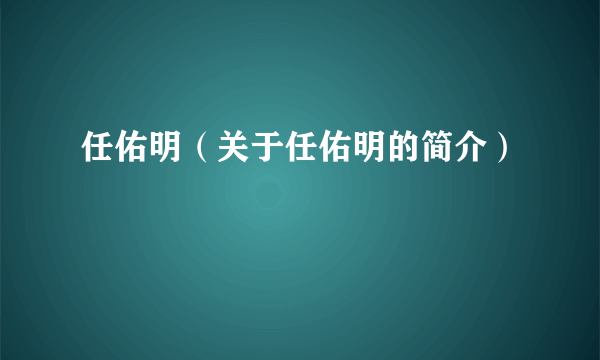 任佑明（关于任佑明的简介）